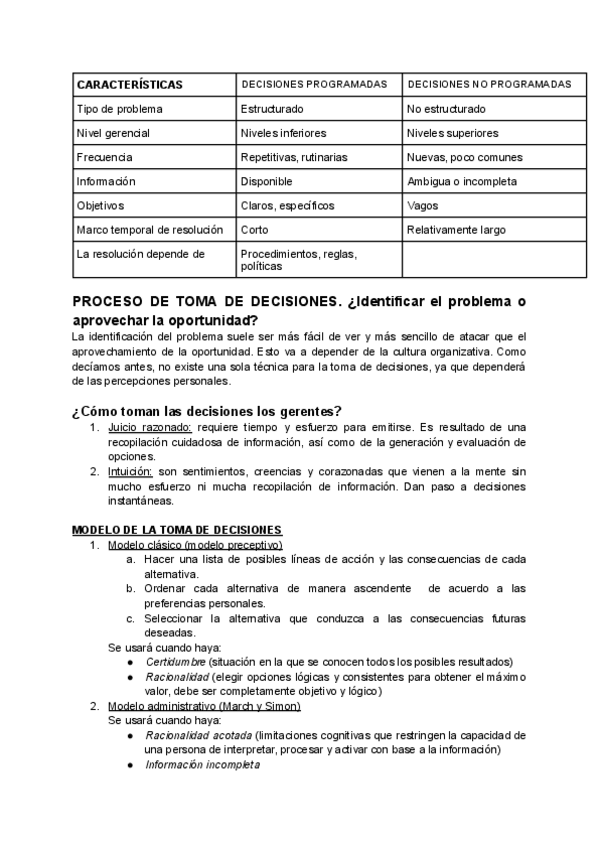 | CARACTERÍSTICAS | DECISIONES PROGRAMADAS | DECISIONES NO PROGRAMADAS |
|---|---|---|
| Tipo de problema | Estructurado | No estructurado |
| Nivel gerencial | Niveles inferiores | Niveles superiores |
| Frecuencia | Repetitivas, rutinarias | Nuevas, poco comunes |
| Información | Disponible | Ambigua o incompleta |
| Objetivos | Claros, específicos | Vagos |
| Marco temporal de resolución | Corto | Relativamente largo |
| La resolución depende de | Procedimientos, reglas, políticas | |

PROCESO DE TOMA DE DECISIONES. ¿Identificar el problema o aprovechar la oportunidad?
La identificación del problema suele ser más fácil de ver y más sencillo de atacar que el aprovechamiento de la oportunidad. Esto va a depender de la cultura organizativa. Como decíamos antes, no existe una sola técnica para la toma de decisiones, ya que dependerá de las percepciones personales.

¿Cómo toman las decisiones los gerentes?
1. Juicio razonado: requiere tiempo y esfuerzo para emitirse. Es resultado de una recopilación cuidadosa de información, así como de la generación y evaluación de opciones.
2. Intuición: son sentimientos, creencias y corazonadas que vienen a la mente sin mucho esfuerzo ni mucha recopilación de información. Dan paso a decisiones instantáneas.

MODELO DE LA TOMA DE DECISIONES
1. Modelo clásico (modelo preceptivo)
a. Hacer una lista de posibles líneas de acción y las consecuencias de cada alternativa.
b. Ordenar cada alternativa de manera ascendente de acuerdo a las preferencias personales.
c. Seleccionar la alternativa que conduzca a las consecuencias futuras deseadas.
Se usará cuando haya:
● Certidumbre (situación en la que se conocen todos los posibles resultados)
● Racionalidad (elegir opciones lógicas y consistentes para obtener el máximo valor, debe ser completamente objetivo y lógico)
2. Modelo administrativo (March y Simon)
Se usará cuando haya:
● Racionalidad acotada (limitaciones cognitivas que restringen la capacidad de una persona de interpretar, procesar y activar con base a la información)
● Información incompleta